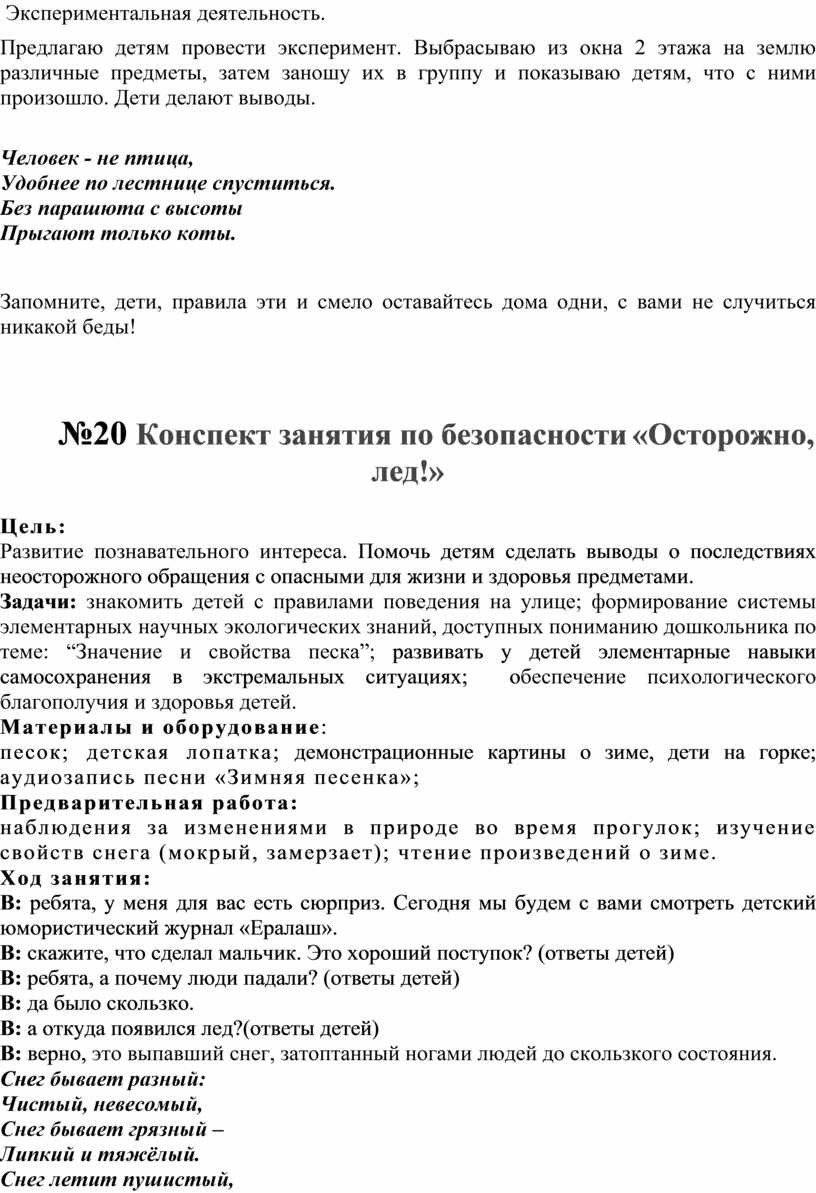 Экспериментальная деятельность.

Предлагаю детям провести эксперимент. Выбрасываю из окна 2 этажа на землю различные предметы, затем заношу их в группу и показываю детям, что с ними произошло. Дети делают выводы.

Человек - не птица,
Удобнее по лестнице спуститься.
Без парашюта с высоты
Прыгают только коты.

Запомните, дети, правила эти и смело оставайтесь дома одни, с вами не случиться никакой беды!

№20 Конспект занятия по безопасности «Осторожно, лед!»

Цель:
Развитие познавательного интереса. Помочь детям сделать выводы о последствиях неосторожного обращения с опасными для жизни и здоровья предметами.
Задачи: знакомить детей с правилами поведения на улице; формирование системы элементарных научных экологических знаний, доступных пониманию дошкольника по теме: “Значение и свойства песка”; развивать у детей элементарные навыки самосохранения в экстремальных ситуациях; обеспечение психологического благополучия и здоровья детей.
Материалы и оборудование:
песок; детская лопатка; демонстрационные картины о зиме, дети на горке; аудиозапись песни «Зимняя песенка»;
Предварительная работа:
наблюдения за изменениями в природе во время прогулок; изучение свойств снега (мокрый, замерзает); чтение произведений о зиме.
Ход занятия:
В: ребята, у меня для вас есть сюрприз. Сегодня мы будем с вами смотреть детский юмористический журнал «Ералаш».
В: скажите, что сделал мальчик. Это хороший поступок? (ответы детей)
В: ребята, а почему люди падали? (ответы детей)
В: да было скользко.
В: а откуда появился лед?(ответы детей)
В: верно, это выпавший снег, затоптанный ногами людей до скользкого состояния.
Снег бывает разный:
Чистый, невесомый,
Снег бывает грязный –
Липкий и тяжёлый.
Снег летит пушистый,